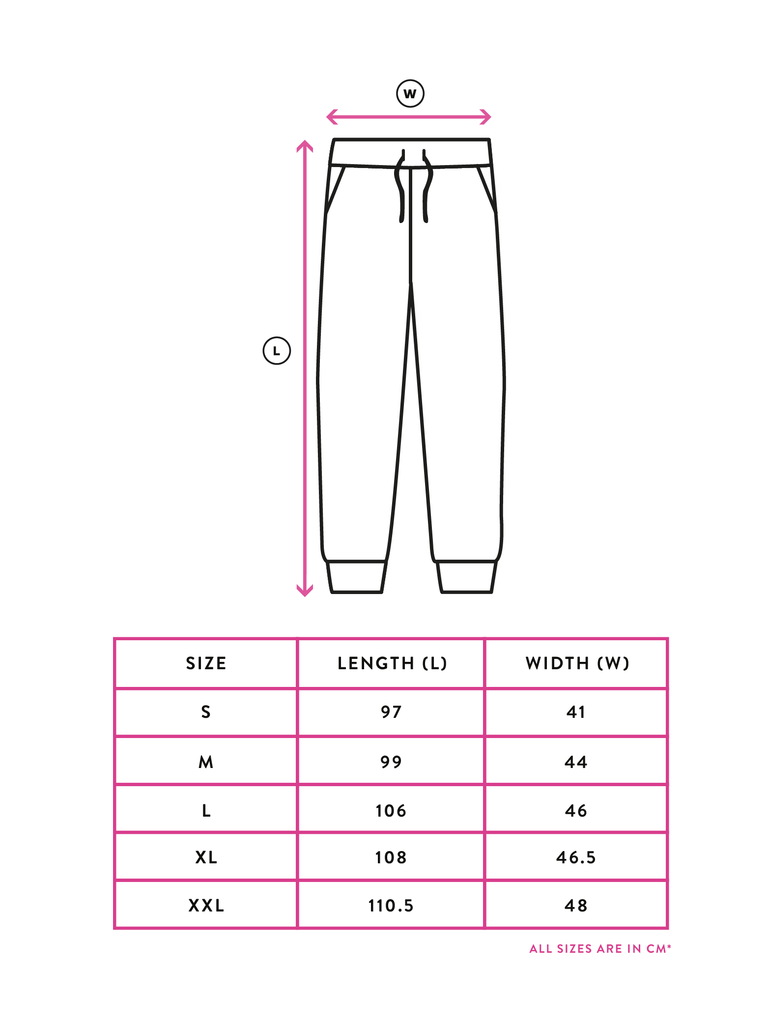 W

L

| SIZE | LENGTH (L) | WIDTH (W) |
|---|---|---|
| S | 97 | 41 |
| M | 99 | 44 |
| L | 106 | 46 |
| XL | 108 | 46.5 |
| XXL | 110.5 | 48 |

ALL SIZES ARE IN CM*